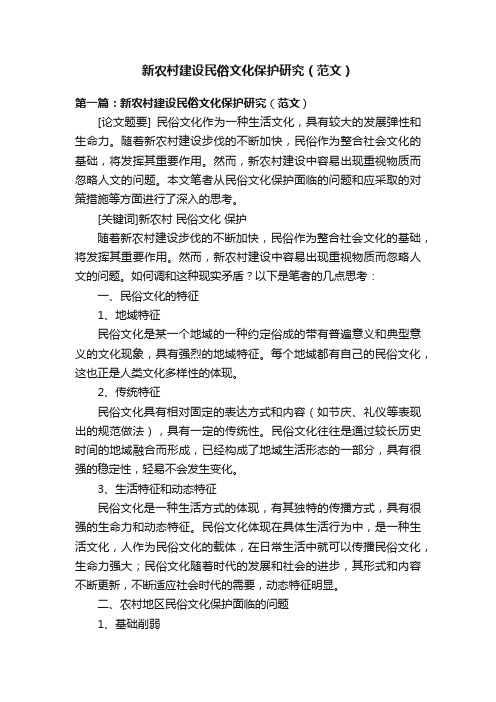 新农村建设民俗文化保护研究（范文）

第一篇：新农村建设民俗文化保护研究（范文）

[论文题要] 民俗文化作为一种生活文化，具有较大的发展弹性和生命力。随着新农村建设步伐的不断加快，民俗作为整合社会文化的基础，将发挥其重要作用。然而，新农村建设中容易出现重视物质而忽略人文的问题。本文笔者从民俗文化保护面临的问题和应采取的对策措施等方面进行了深入的思考。

[关键词]新农村 民俗文化 保护

随着新农村建设步伐的不断加快，民俗作为整合社会文化的基础，将发挥其重要作用。然而，新农村建设中容易出现重视物质而忽略人文的问题。如何调和这种现实矛盾？以下是笔者的几点思考：

一、民俗文化的特征

1、地域特征

民俗文化是某一个地域的一种约定俗成的带有普遍意义和典型意义的文化现象，具有强烈的地域特征。每个地域都有自己的民俗文化，这也正是人类文化多样性的体现。

2、传统特征

民俗文化具有相对固定的表达方式和内容（如节庆、礼仪等表现出的规范做法），具有一定的传统性。民俗文化往往是通过较长历史时间的地域融合而形成，已经构成了地域生活形态的一部分，具有很强的稳定性，轻易不会发生变化。

3、生活特征和动态特征

民俗文化是一种生活方式的体现，有其独特的传播方式，具有很强的生命力和动态特征。民俗文化体现在具体生活行为中，是一种生活文化，人作为民俗文化的载体，在日常生活中就可以传播民俗文化，生命力强大；民俗文化随着时代的发展和社会的进步，其形式和内容不断更新，不断适应社会时代的需要，动态特征明显。

二、农村地区民俗文化保护面临的问题

1、基础削弱